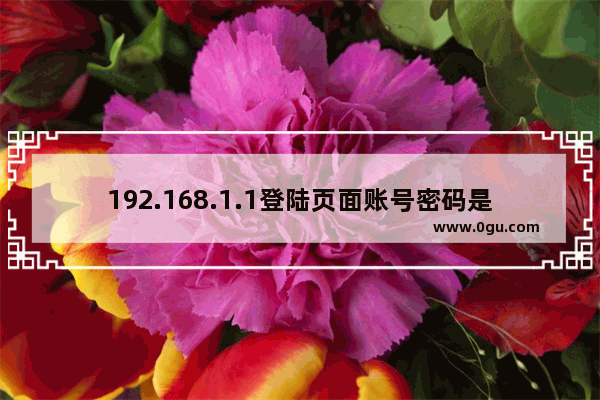 192.168.1.1登陆页面账号密码是

www.0gu.com